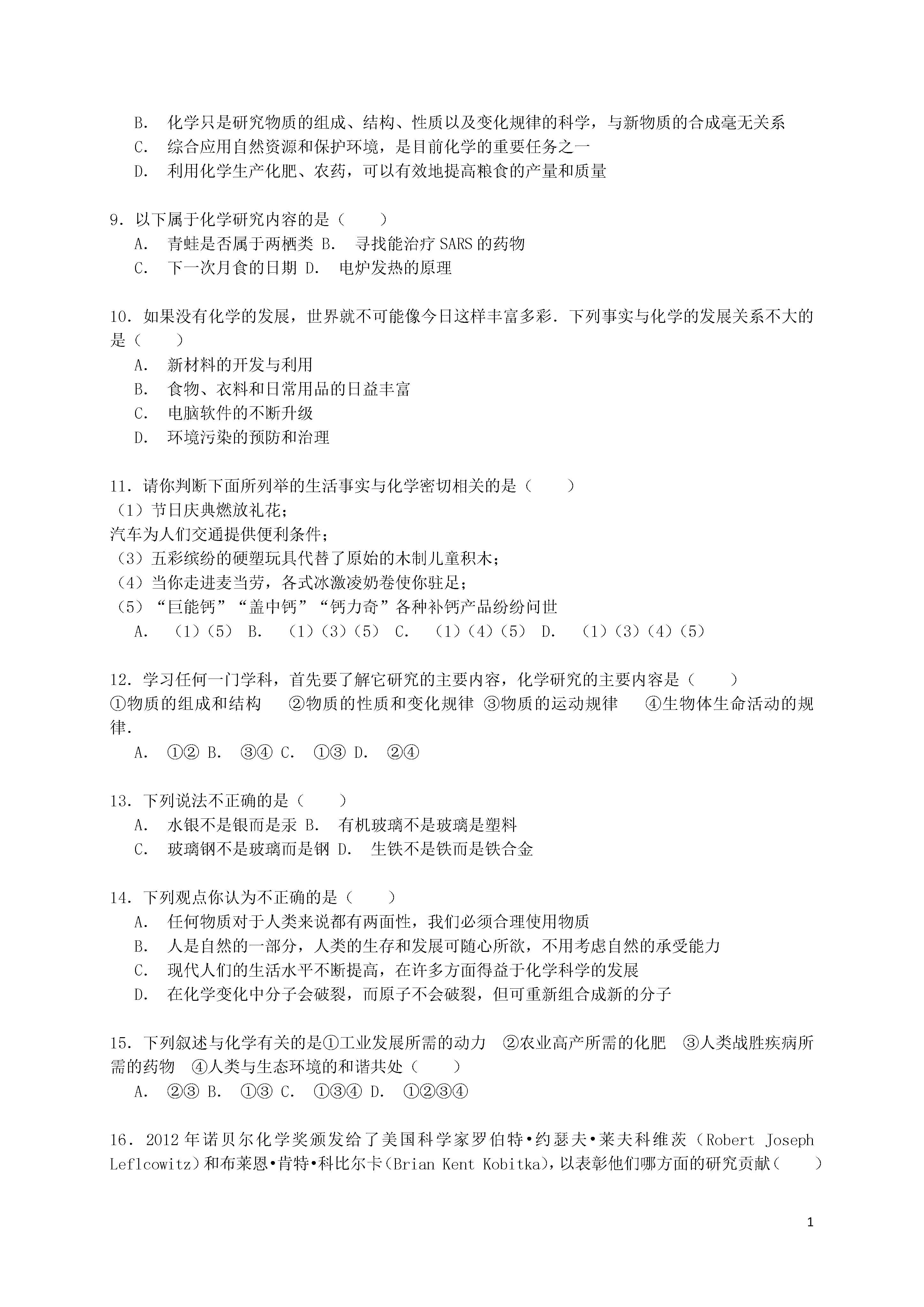 B.　化学只是研究物质的组成、结构、性质以及变化规律的科学，与新物质的合成毫无关系
C.　综合应用自然资源和保护环境，是目前化学的重要任务之一
D.　利用化学生产化肥、农药，可以有效地提高粮食的产量和质量

9．以下属于化学研究内容的是（　　）
A.　青蛙是否属于两栖类 B.　寻找能治疗 SARS 的药物
C.　下一次月食的日期 D.　电炉发热的原理

10．如果没有化学的发展，世界就不可能像今日这样丰富多彩．下列事实与化学的发展关系不大的是（　　）
A.　新材料的开发与利用
B.　食物、衣料和日常用品的日益丰富
C.　电脑软件的不断升级
D.　环境污染的预防和治理

11．请你判断下面所列举的生活事实与化学密切相关的是（　　）
（1）节日庆典燃放礼花；
汽车为人们交通提供便利条件；
（3）五彩缤纷的硬塑玩具代替了原始的木制儿童积木；
（4）当你走进麦当劳，各式冰激凌奶卷使你驻足；
（5）“巨能钙”“盖中钙”“钙力奇”各种补钙产品纷纷问世
A.　（1）（5） B.　（1）（3）（5） C.　（1）（4）（5） D.　（1）（3）（4）（5）

12．学习任何一门学科，首先要了解它研究的主要内容，化学研究的主要内容是（　　）
①物质的组成和结构　　②物质的性质和变化规律 ③物质的运动规律　　④生物体生命活动的规律．
A.　①② B.　③④ C.　①③ D.　②④

13．下列说法不正确的是（　　）
A.　水银不是银而是汞 B.　有机玻璃不是玻璃是塑料
C.　玻璃钢不是玻璃而是钢 D.　生铁不是铁而是铁合金

14．下列观点你认为不正确的是（　　）
A.　任何物质对于人类来说都有两面性，我们必须合理使用物质
B.　人是自然的一部分，人类的生存和发展可随心所欲，不用考虑自然的承受能力
C.　现代人们的生活水平不断提高，在许多方面得益于化学科学的发展
D.　在化学变化中分子会破裂，而原子不会破裂，但可重新组合成新的分子

15．下列叙述与化学有关的是①工业发展所需的动力　②农业高产所需的化肥　③人类战胜疾病所需的药物　④人类与生态环境的和谐共处（　　）
A.　②③ B.　①③ C.　①③④ D.　①②③④

16．2012 年诺贝尔化学奖颁发给了美国科学家罗伯特•约瑟夫•莱夫科维茨（Robert Joseph Leflcowitz）和布莱恩•肯特•科比尔卡（Brian Kent Kobitka），以表彰他们哪方面的研究贡献（　　）

1